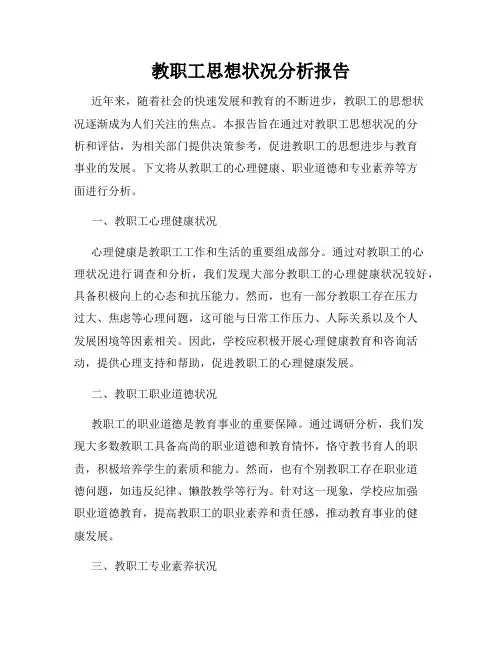 教职工思想状况分析报告

近年来，随着社会的快速发展和教育的不断进步，教职工的思想状况逐渐成为人们关注的焦点。本报告旨在通过对教职工思想状况的分析和评估，为相关部门提供决策参考，促进教职工的思想进步与教育事业的发展。下文将从教职工的心理健康、职业道德和专业素养等方面进行分析。

一、教职工心理健康状况

心理健康是教职工工作和生活的重要组成部分。通过对教职工的心理状况进行调查和分析，我们发现大部分教职工的心理健康状况较好，具备积极向上的心态和抗压能力。然而，也有一部分教职工存在压力过大、焦虑等心理问题，这可能与日常工作压力、人际关系以及个人发展困境等因素相关。因此，学校应积极开展心理健康教育和咨询活动，提供心理支持和帮助，促进教职工的心理健康发展。

二、教职工职业道德状况

教职工的职业道德是教育事业的重要保障。通过调研分析，我们发现大多数教职工具备高尚的职业道德和教育情怀，恪守教书育人的职责，积极培养学生的素质和能力。然而，也有个别教职工存在职业道德问题，如违反纪律、懒散教学等行为。针对这一现象，学校应加强职业道德教育，提高教职工的职业素养和责任感，推动教育事业的健康发展。

三、教职工专业素养状况